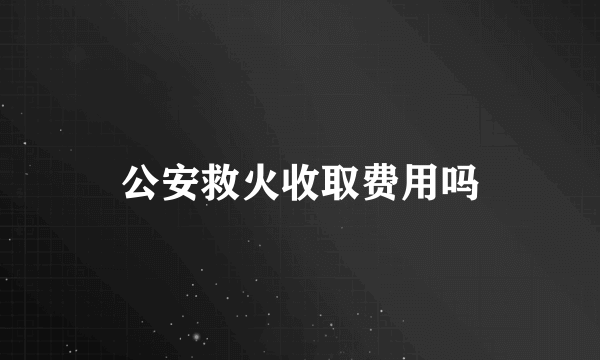 公安救火收取费用吗